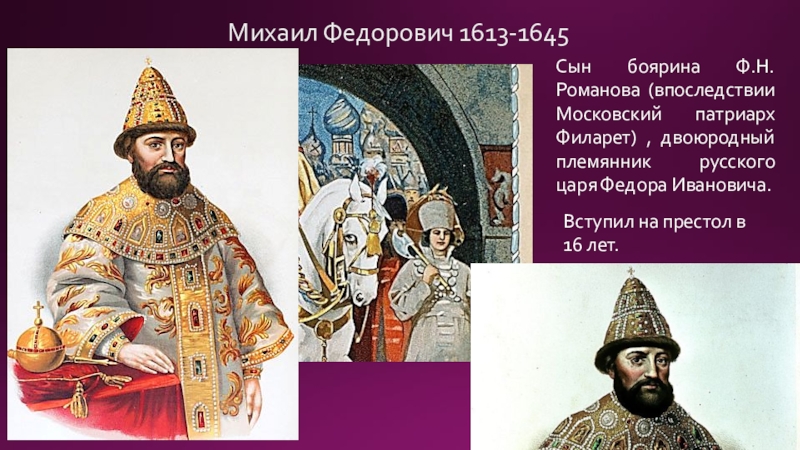 Михаил Федорович 1613-1645

Сын боярина Ф.Н. Романова (впоследствии Московский патриарх Филарет) , двоюродный племянник русского царя Федора Ивановича.

Вступил на престол в 16 лет.